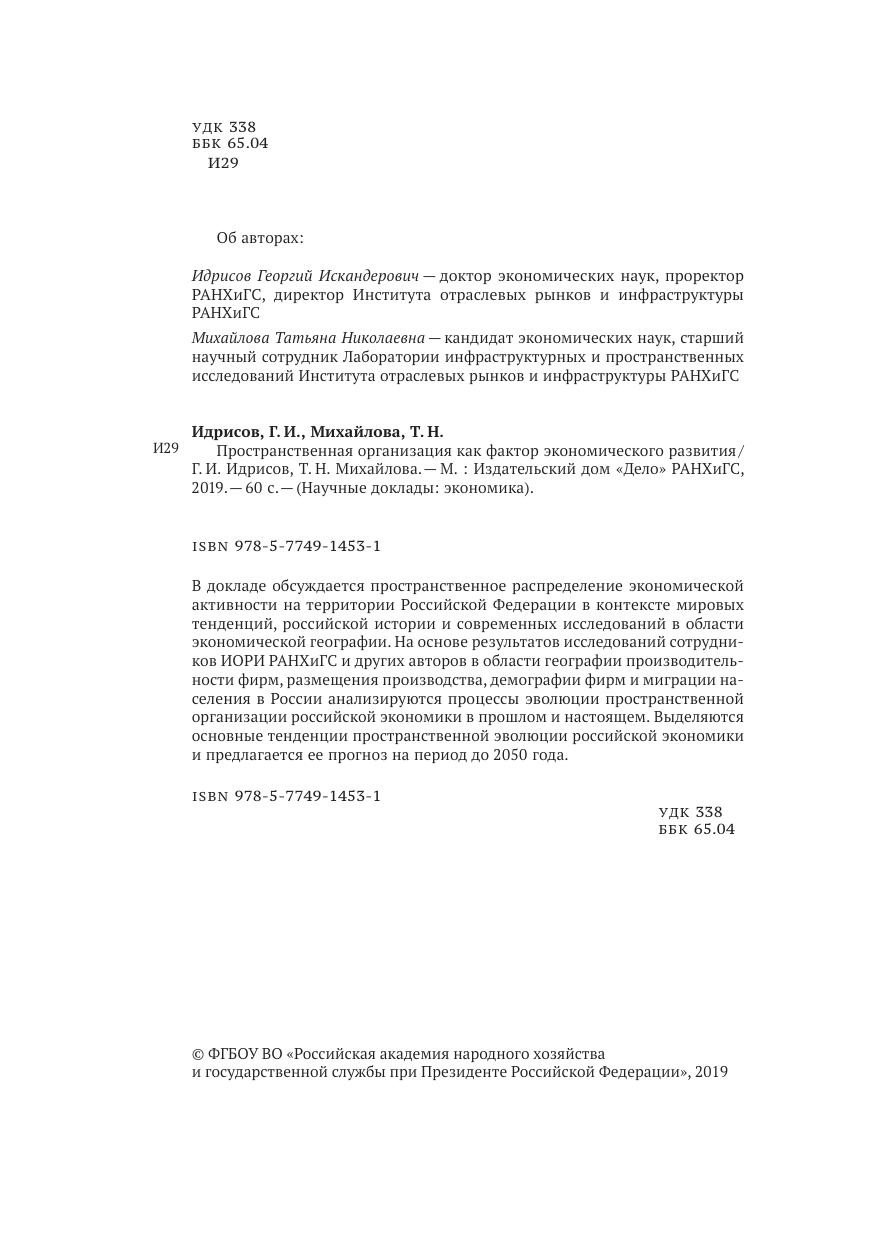 УДК 338
ББК 65.04
И29

Об авторах:

Идрисов Георгий Искандерович — доктор экономических наук, проректор РАНХиГС, директор Института отраслевых рынков и инфраструктуры РАНХиГС

Михайлова Татьяна Николаевна — кандидат экономических наук, старший научный сотрудник Лаборатории инфраструктурных и пространственных исследований Института отраслевых рынков и инфраструктуры РАНХиГС

Идрисов, Г. И., Михайлова, Т. Н.
И29 Пространственная организация как фактор экономического развития / Г. И. Идрисов, Т. Н. Михайлова. — М. : Издательский дом «Дело» РАНХиГС, 2019. — 60 с. — (Научные доклады: экономика).

ISBN 978-5-7749-1453-1

В докладе обсуждается пространственное распределение экономической активности на территории Российской Федерации в контексте мировых тенденций, российской истории и современных исследований в области экономической географии. На основе результатов исследований сотрудников ИОРИ РАНХиГС и других авторов в области географии производительности фирм, размещения производства, демографии фирм и миграции населения в России анализируются процессы эволюции пространственной организации российской экономики в прошлом и настоящем. Выделяются основные тенденции пространственной эволюции российской экономики и предлагается ее прогноз на период до 2050 года.

ISBN 978-5-7749-1453-1

УДК 338
ББК 65.04

© ФГБОУ ВО «Российская академия народного хозяйства и государственной службы при Президенте Российской Федерации», 2019